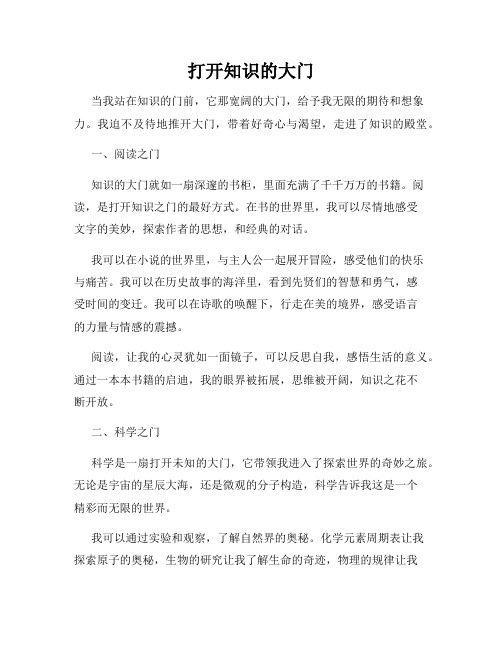 打开知识的大门

当我站在知识的门前，它那宽阔的大门，给予我无限的期待和想象力。我迫不及待地推开大门，带着好奇心与渴望，走进了知识的殿堂。

一、阅读之门

知识的大门就如一扇深邃的书柜，里面充满了千千万万的书籍。阅读，是打开知识之门的最好方式。在书的世界里，我可以尽情地感受文字的美妙，探索作者的思想，和经典的对话。

我可以在小说的世界里，与主人公一起展开冒险，感受他们的快乐与痛苦。我可以在历史故事的海洋里，看到先贤们的智慧和勇气，感受时间的变迁。我可以在诗歌的唤醒下，行走在美的境界，感受语言的力量与情感的震撼。

阅读，让我的心灵犹如一面镜子，可以反思自我，感悟生活的意义。通过一本本书籍的启迪，我的眼界被拓展，思维被开阔，知识之花不断开放。

二、科学之门

科学是一扇打开未知的大门，它带领我进入了探索世界的奇妙之旅。无论是宇宙的星辰大海，还是微观的分子构造，科学告诉我这是一个精彩而无限的世界。

我可以通过实验和观察，了解自然界的奥秘。化学元素周期表让我探索原子的奥秘，生物的研究让我了解生命的奇迹，物理的规律让我